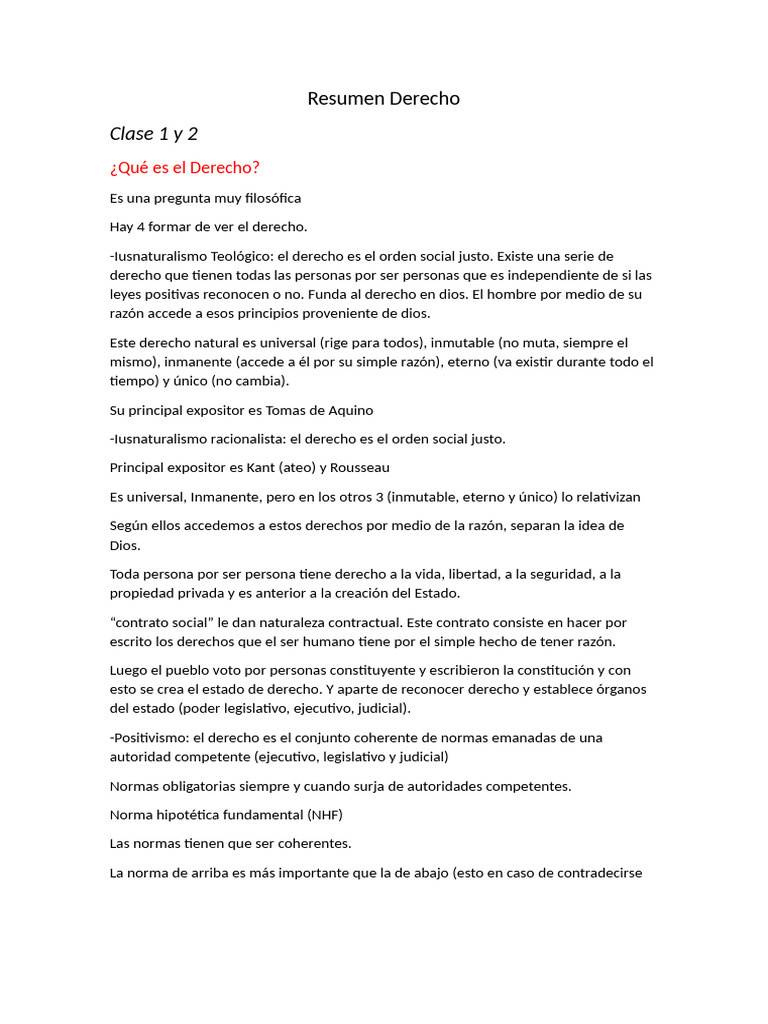 Resumen Derecho

Clase 1 y 2

¿Qué es el Derecho?

Es una pregunta muy filosófica

Hay 4 formar de ver el derecho.

-Iusnaturalismo Teológico: el derecho es el orden social justo. Existe una serie de derecho que tienen todas las personas por ser personas que es independiente de si las leyes positivas reconocen o no. Funda al derecho en dios. El hombre por medio de su razón accede a esos principios proveniente de dios.

Este derecho natural es universal (rige para todos), inmutable (no muta, siempre el mismo), inmanente (accede a él por su simple razón), eterno (va existir durante todo el tiempo) y único (no cambia).

Su principal expositor es Tomas de Aquino

-Iusnaturalismo racionalista: el derecho es el orden social justo.

Principal expositor es Kant (ateo) y Rousseau

Es universal, Inmanente, pero en los otros 3 (inmutable, eterno y único) lo relativizan

Según ellos accedemos a estos derechos por medio de la razón, separan la idea de Dios.

Toda persona por ser persona tiene derecho a la vida, libertad, a la seguridad, a la propiedad privada y es anterior a la creación del Estado.

“contrato social” le dan naturaleza contractual. Este contrato consiste en hacer por escrito los derechos que el ser humano tiene por el simple hecho de tener razón.

Luego el pueblo voto por personas constituyente y escribieron la constitución y con esto se crea el estado de derecho. Y aparte de reconocer derecho y establece órganos del estado (poder legislativo, ejecutivo, judicial).

-Positivismo: el derecho es el conjunto coherente de normas emanadas de una autoridad competente (ejecutivo, legislativo y judicial)

Normas obligatorias siempre y cuando surja de autoridades competentes.

Norma hipotética fundamental (NHF)

Las normas tienen que ser coherentes.

La norma de arriba es más importante que la de abajo (esto en caso de contradecirse